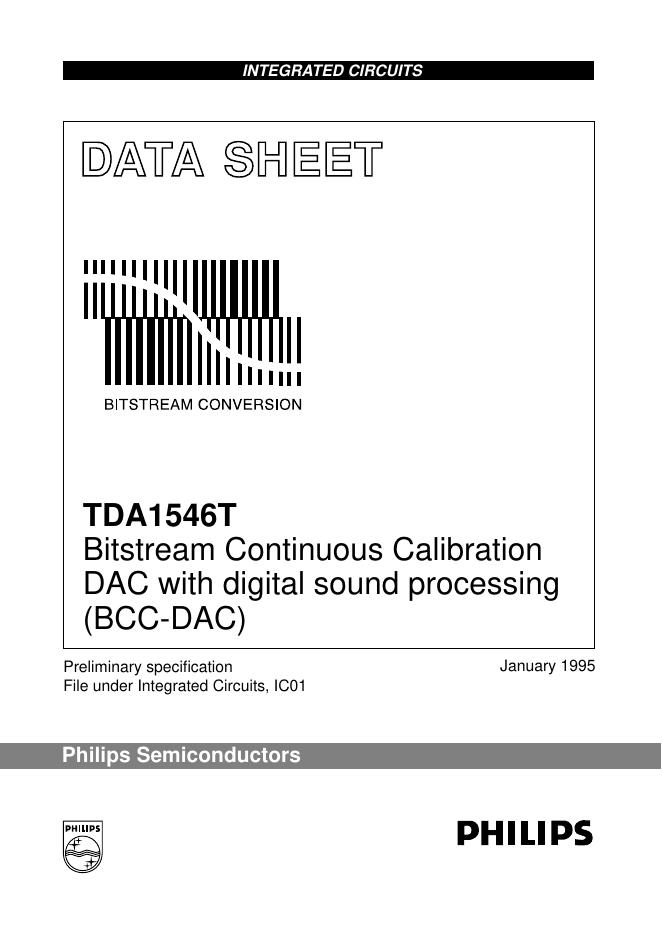 INTEGRATED CIRCUITS

DATA SHEET

BITSTREAM CONVERSION

TDA1546T
Bitstream Continuous Calibration DAC with digital sound processing (BCC-DAC)

Preliminary specification
File under Integrated Circuits, IC01

January 1995

Philips Semiconductors

PHILIPS

PHILIPS